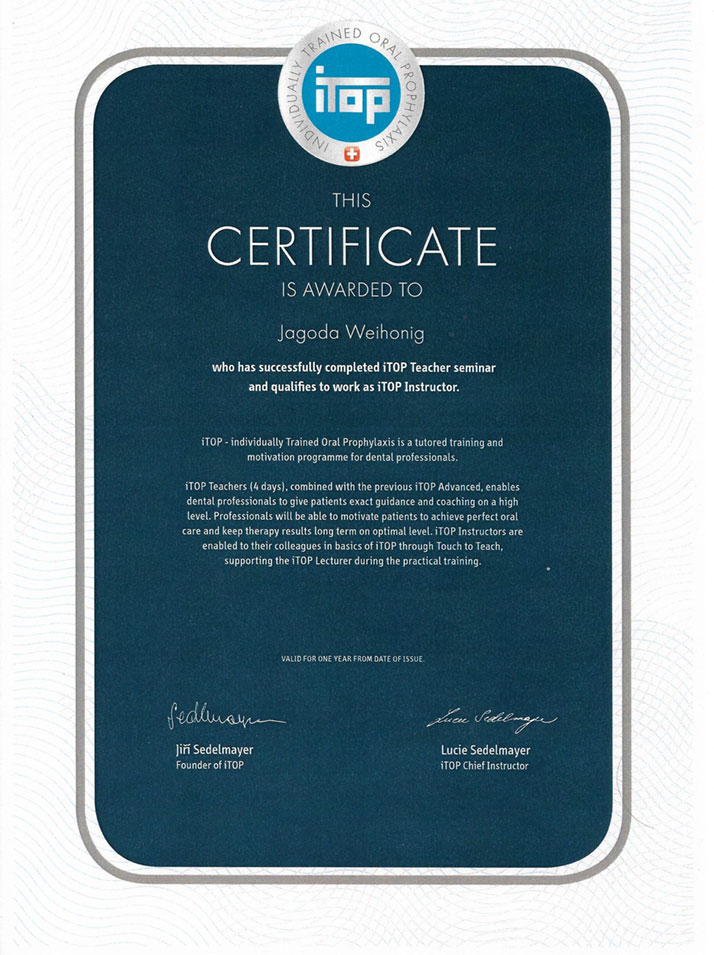 INDIVIDUALLY TRAINED ORAL PROPHYLAXIS
iTOP

THIS
CERTIFICATE
IS AWARDED TO

Jagoda Weihonig

who has successfully completed iTOP Teacher seminar and qualifies to work as iTOP Instructor.

iTOP - individually Trained Oral Prophylaxis is a tutored training and motivation programme for dental professionals.

iTOP Teachers (4 days), combined with the previous iTOP Advanced, enables dental professionals to give patients exact guidance and coaching on a high level. Professionals will be able to motivate patients to achieve perfect oral care and keep therapy results long term on optimal level. iTOP Instructors are enabled to their colleagues in basics of iTOP through Touch to Teach, supporting the iTOP Lecturer during the practical training.

VALID FOR ONE YEAR FROM DATE OF ISSUE.

Sedelmayer
Jiří Sedelmayer
Founder of iTOP

Lucie Sedelmayer
Lucie Sedelmayer
iTOP Chief Instructor